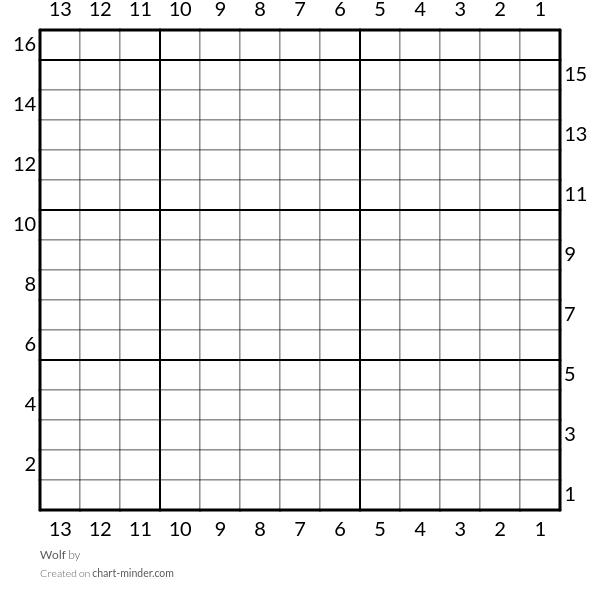 13 12 11 10 9 8 7 6 5 4 3 2 1

16
15
14
13
12
11
10
9
8
7
6
5
4
3
2
1

13 12 11 10 9 8 7 6 5 4 3 2 1

Wolf by

Created on chart-minder.com